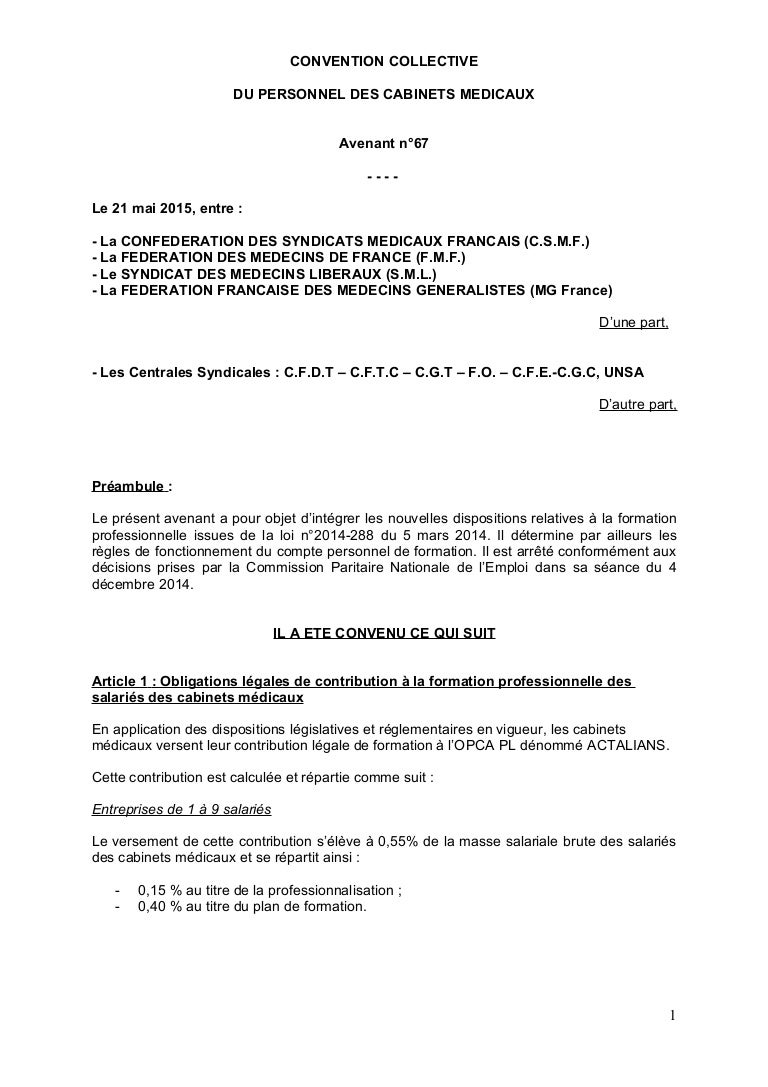 CONVENTION COLLECTIVE

DU PERSONNEL DES CABINETS MEDICAUX

Avenant n°67

- - - -

Le 21 mai 2015, entre :

- La CONFEDERATION DES SYNDICATS MEDICAUX FRANCAIS (C.S.M.F.)
- La FEDERATION DES MEDECINS DE FRANCE (F.M.F.)
- Le SYNDICAT DES MEDECINS LIBERAUX (S.M.L.)
- La FEDERATION FRANCAISE DES MEDECINS GENERALISTES (MG France)

D'une part,

- Les Centrales Syndicales : C.F.D.T – C.F.T.C – C.G.T – F.O. – C.F.E.-C.G.C, UNSA

D'autre part,

Préambule :

Le présent avenant a pour objet d'intégrer les nouvelles dispositions relatives à la formation professionnelle issues de la loi n°2014-288 du 5 mars 2014. Il détermine par ailleurs les règles de fonctionnement du compte personnel de formation. Il est arrêté conformément aux décisions prises par la Commission Paritaire Nationale de l'Emploi dans sa séance du 4 décembre 2014.

IL A ETE CONVENU CE QUI SUIT

Article 1 : Obligations légales de contribution à la formation professionnelle des salariés des cabinets médicaux

En application des dispositions législatives et réglementaires en vigueur, les cabinets médicaux versent leur contribution légale de formation à l'OPCA PL dénommé ACTALIANS.

Cette contribution est calculée et répartie comme suit :

Entreprises de 1 à 9 salariés

Le versement de cette contribution s'élève à 0,55% de la masse salariale brute des salariés des cabinets médicaux et se répartit ainsi :

- 0,15 % au titre de la professionnalisation ;
- 0,40 % au titre du plan de formation.

1